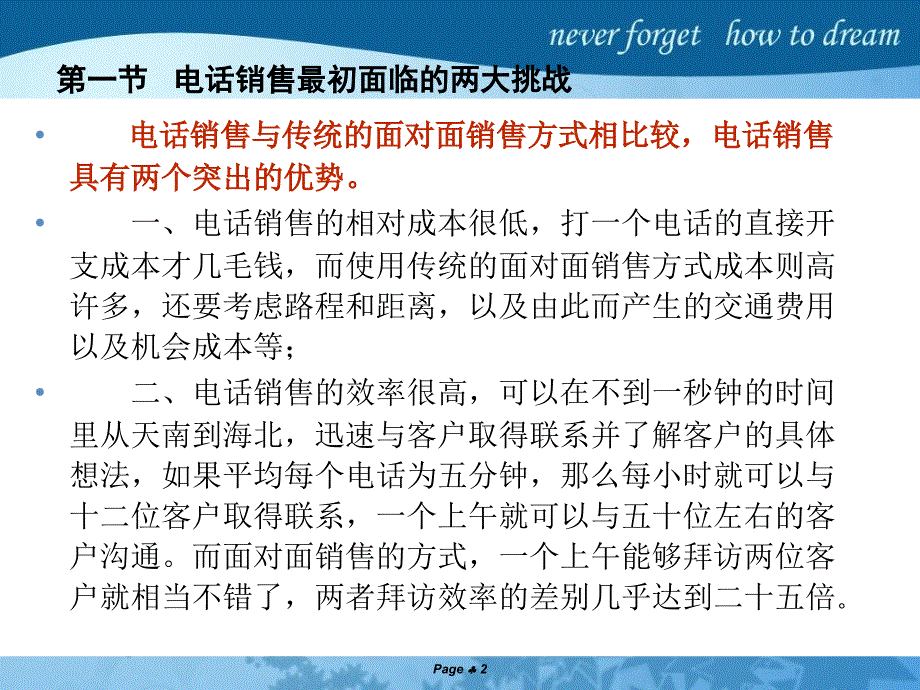 never forget how to dream

第一节 电话销售最初面临的两大挑战

• 电话销售与传统的面对面销售方式相比较，电话销售具有两个突出的优势。

• 一、电话销售的相对成本很低，打一个电话的直接开支成本才几毛钱，而使用传统的面对面销售方式成本则高许多，还要考虑路程和距离，以及由此而产生的交通费用以及机会成本等；

• 二、电话销售的效率很高，可以在不到一秒钟的时间里从天南到海北，迅速与客户取得联系并了解客户的具体想法，如果平均每个电话为五分钟，那么每小时就可以与十二位客户取得联系，一个上午就可以与五十位左右的客户沟通。而面对面销售的方式，一个上午能够拜访两位客户就相当不错了，两者拜访效率的差别几乎达到二十五倍。

Page ♣ 2